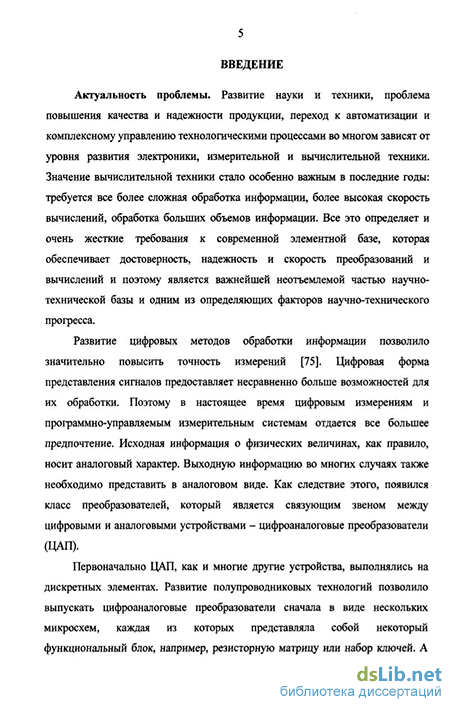 5

ВВЕДЕНИЕ

Актуальность проблемы. Развитие науки и техники, проблема повышения качества и надежности продукции, переход к автоматизации и комплексному управлению технологическими процессами во многом зависят от уровня развития электроники, измерительной и вычислительной техники. Значение вычислительной техники стало особенно важным в последние годы: требуется все более сложная обработка информации, более высокая скорость вычислений, обработка больших объемов информации. Все это определяет и очень жесткие требования к современной элементной базе, которая обеспечивает достоверность, надежность и скорость преобразований и вычислений и поэтому является важнейшей неотъемлемой частью научно-технической базы и одним из определяющих факторов научно-технического прогресса.

Развитие цифровых методов обработки информации позволило значительно повысить точность измерений [75]. Цифровая форма представления сигналов предоставляет несравненно больше возможностей для их обработки. Поэтому в настоящее время цифровым измерениям и программно-управляемым измерительным системам отдается все большее предпочтение. Исходная информация о физических величинах, как правило, носит аналоговый характер. Выходную информацию во многих случаях также необходимо представить в аналоговом виде. Как следствие этого, появился класс преобразователей, который является связующим звеном между цифровыми и аналоговыми устройствами – цифроаналоговые преобразователи (ЦАП).

Первоначально ЦАП, как и многие другие устройства, выполнялись на дискретных элементах. Развитие полупроводниковых технологий позволило выпускать цифроаналоговые преобразователи сначала в виде нескольких микросхем, каждая из которых представляла собой некоторый функциональный блок, например, резисторную матрицу или набор ключей. А

dsLib.net
библиотека диссертаций